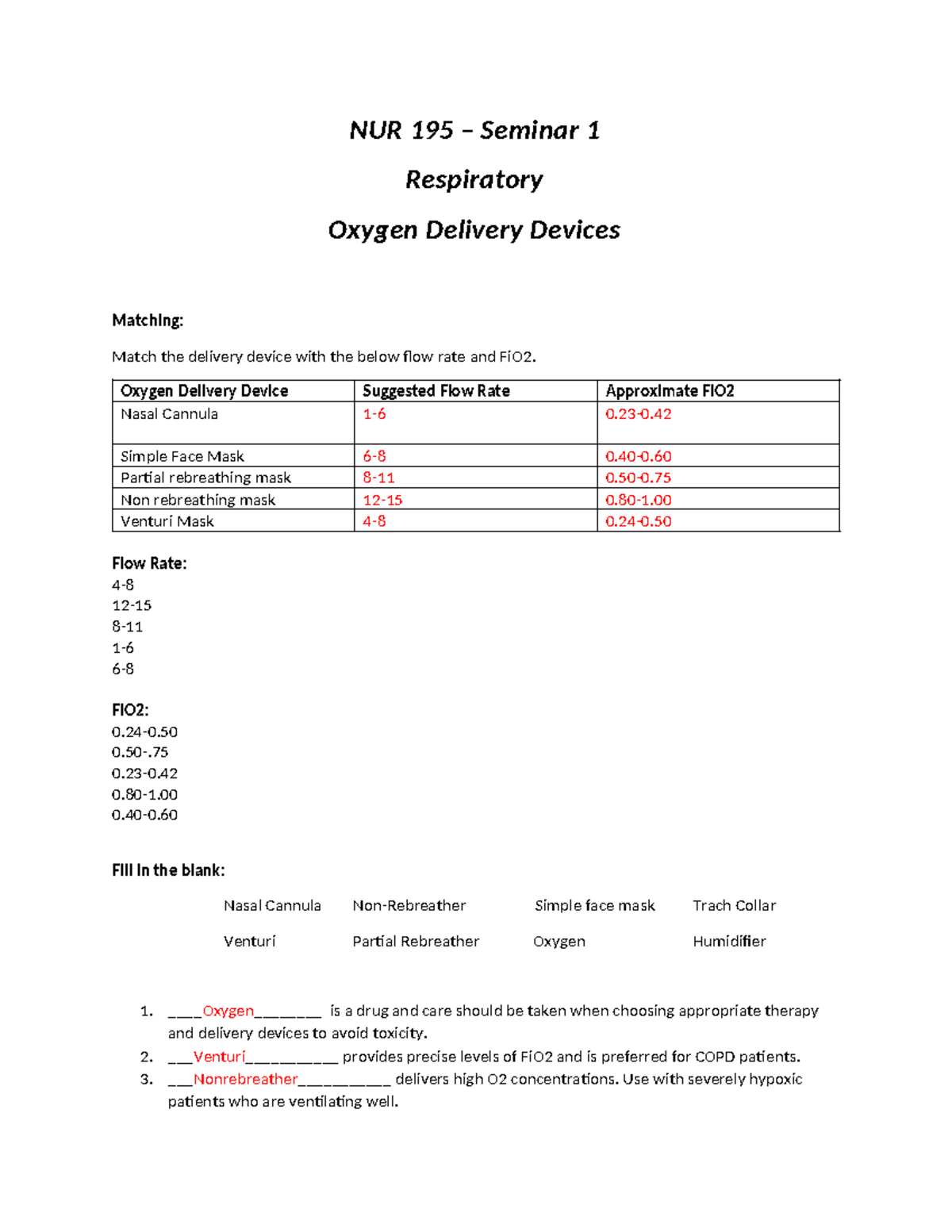 NUR 195 – Seminar 1

Respiratory

Oxygen Delivery Devices

Matching:

Match the delivery device with the below flow rate and FiO2.

| Oxygen Delivery Device | Suggested Flow Rate | Approximate FIO2 |
|---|---|---|
| Nasal Cannula | 1-6 | 0.23-0.42 |
| Simple Face Mask | 6-8 | 0.40-0.60 |
| Partial rebreathing mask | 8-11 | 0.50-0.75 |
| Non rebreathing mask | 12-15 | 0.80-1.00 |
| Venturi Mask | 4-8 | 0.24-0.50 |

Flow Rate:
4-8
12-15
8-11
1-6
6-8

FIO2:
0.24-0.50
0.50-.75
0.23-0.42
0.80-1.00
0.40-0.60

Fill in the blank:

Nasal Cannula Non-Rebreather Simple face mask Trach Collar

Venturi Partial Rebreather Oxygen Humidifier

1. ____Oxygen____ is a drug and care should be taken when choosing appropriate therapy and delivery devices to avoid toxicity.
2. ____Venturi____ provides precise levels of FiO2 and is preferred for COPD patients.
3. ____Nonrebreather____ delivers high O2 concentrations. Use with severely hypoxic patients who are ventilating well.